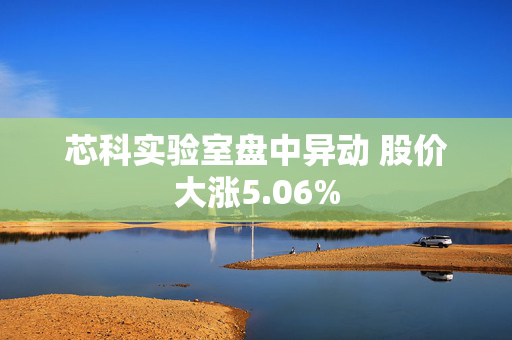 芯科实验室盘中异动 股价大涨5.06%